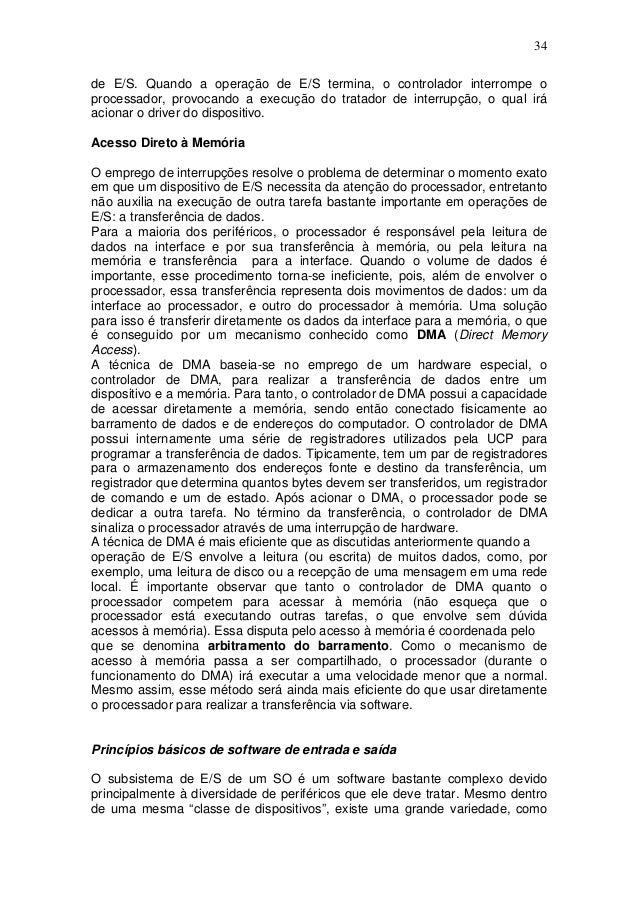 34

de E/S. Quando a operação de E/S termina, o controlador interrompe o processador, provocando a execução do tratador de interrupção, o qual irá acionar o driver do dispositivo.

Acesso Direto à Memória

O emprego de interrupções resolve o problema de determinar o momento exato em que um dispositivo de E/S necessita da atenção do processador, entretanto não auxilia na execução de outra tarefa bastante importante em operações de E/S: a transferência de dados.
Para a maioria dos periféricos, o processador é responsável pela leitura de dados na interface e por sua transferência à memória, ou pela leitura na memória e transferência para a interface. Quando o volume de dados é importante, esse procedimento torna-se ineficiente, pois, além de envolver o processador, essa transferência representa dois movimentos de dados: um da interface ao processador, e outro do processador à memória. Uma solução para isso é transferir diretamente os dados da interface para a memória, o que é conseguido por um mecanismo conhecido como DMA (Direct Memory Access).
A técnica de DMA baseia-se no emprego de um hardware especial, o controlador de DMA, para realizar a transferência de dados entre um dispositivo e a memória. Para tanto, o controlador de DMA possui a capacidade de acessar diretamente a memória, sendo então conectado fisicamente ao barramento de dados e de endereços do computador. O controlador de DMA possui internamente uma série de registradores utilizados pela UCP para programar a transferência de dados. Tipicamente, tem um par de registradores para o armazenamento dos endereços fonte e destino da transferência, um registrador que determina quantos bytes devem ser transferidos, um registrador de comando e um de estado. Após acionar o DMA, o processador pode se dedicar a outra tarefa. No término da transferência, o controlador de DMA sinaliza o processador através de uma interrupção de hardware.
A técnica de DMA é mais eficiente que as discutidas anteriormente quando a operação de E/S envolve a leitura (ou escrita) de muitos dados, como, por exemplo, uma leitura de disco ou a recepção de uma mensagem em uma rede local. É importante observar que tanto o controlador de DMA quanto o processador competem para acessar à memória (não esqueça que o processador está executando outras tarefas, o que envolve sem dúvida acessos à memória). Essa disputa pelo acesso à memória é coordenada pelo que se denomina arbitramento do barramento. Como o mecanismo de acesso à memória passa a ser compartilhado, o processador (durante o funcionamento do DMA) irá executar a uma velocidade menor que a normal. Mesmo assim, esse método será ainda mais eficiente do que usar diretamente o processador para realizar a transferência via software.

Princípios básicos de software de entrada e saída

O subsistema de E/S de um SO é um software bastante complexo devido principalmente à diversidade de periféricos que ele deve tratar. Mesmo dentro de uma mesma “classe de dispositivos”, existe uma grande variedade, como